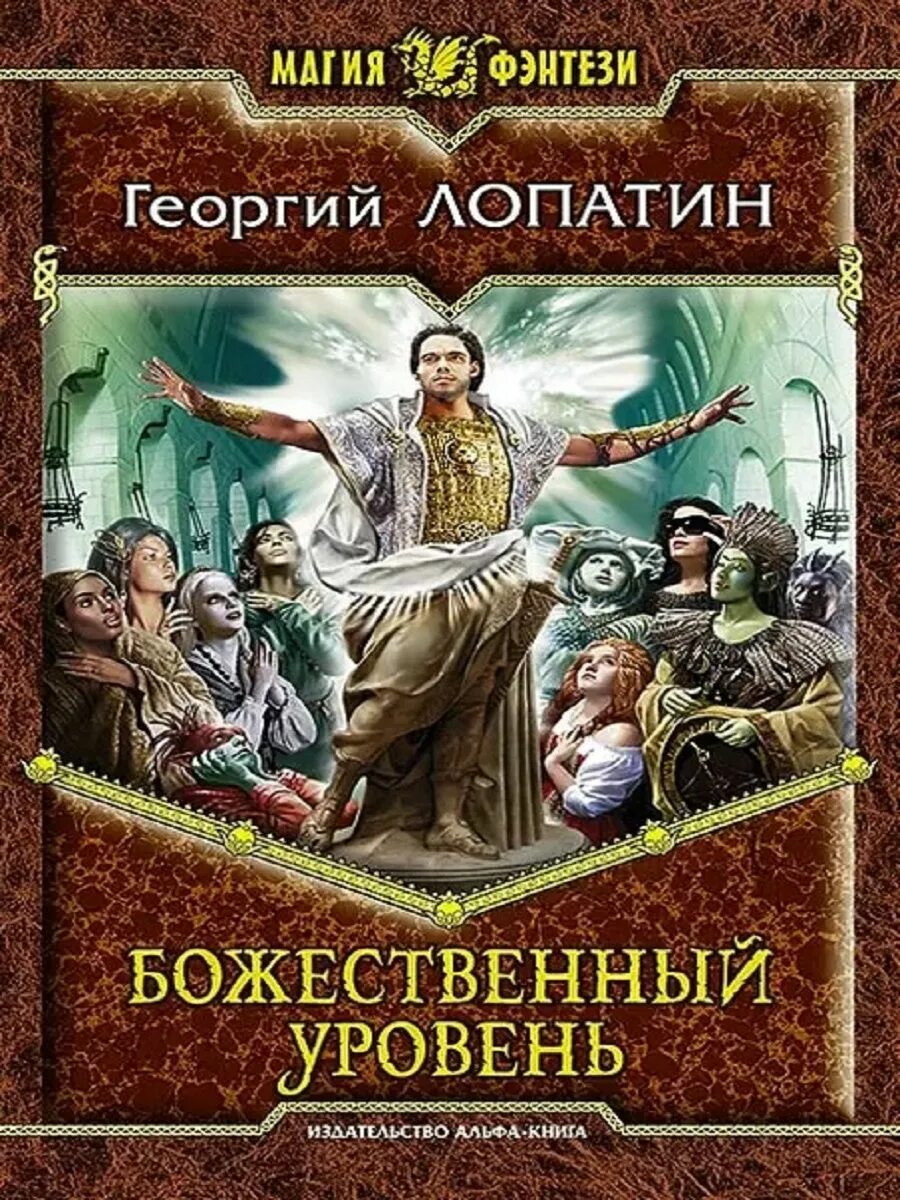 МАГИЯ ФЭНТЕЗИ

Георгий ЛОПАТИН

БОЖЕСТВЕННЫЙ УРОВЕНЬ

ИЗДАТЕЛЬСТВО АЛЬФА-КНИГА